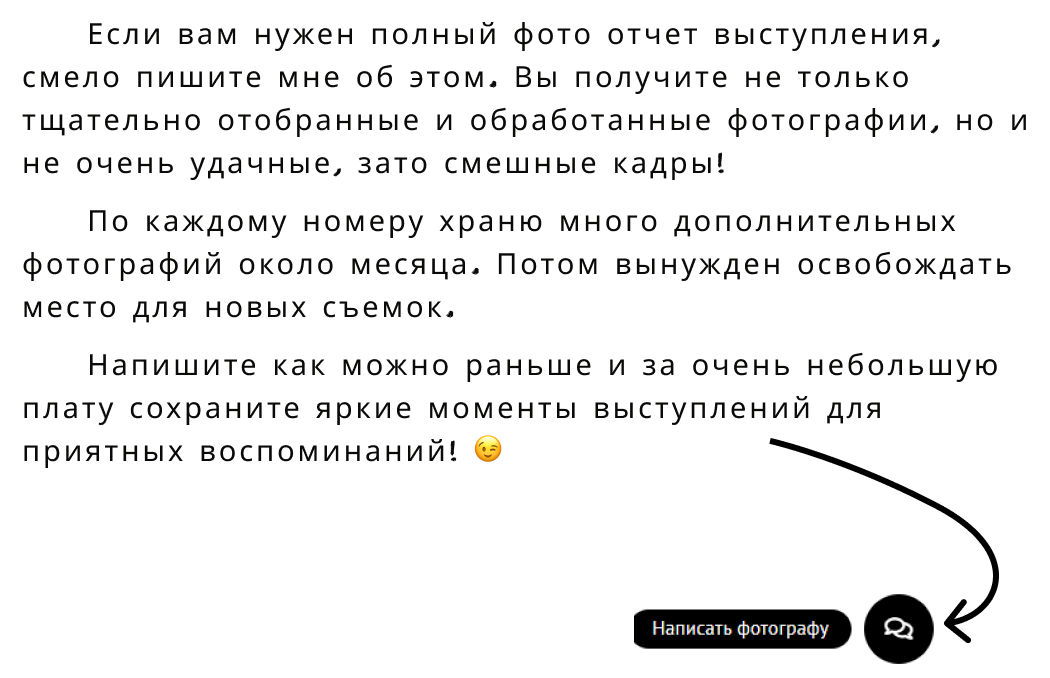 Если вам нужен полный фото отчет выступления, смело пишите мне об этом. Вы получите не только тщательно отобранные и обработанные фотографии, но и не очень удачные, зато смешные кадры!

По каждому номеру храню много дополнительных фотографий около месяца. Потом вынужден освобождать место для новых съемок.

Напишите как можно раньше и за очень небольшую плату сохраните яркие моменты выступлений для приятных воспоминаний! 😉

Написать фотографу